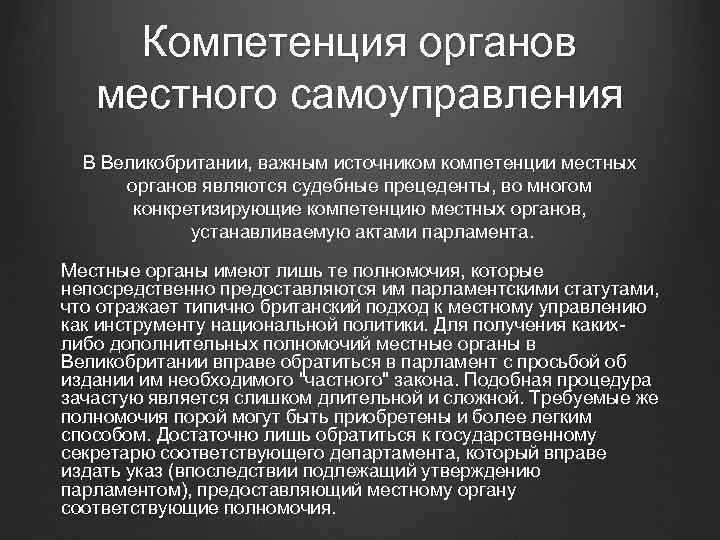 Компетенция органов местного самоуправления

В Великобритании, важным источником компетенции местных органов являются судебные прецеденты, во многом конкретизирующие компетенцию местных органов, устанавливаемую актами парламента.

Местные органы имеют лишь те полномочия, которые непосредственно предоставляются им парламентскими статутами, что отражает типично британский подход к местному управлению как инструменту национальной политики. Для получения каких-либо дополнительных полномочий местные органы в Великобритании вправе обратиться в парламент с просьбой об издании им необходимого "частного" закона. Подобная процедура зачастую является слишком длительной и сложной. Требуемые же полномочия порой могут быть приобретены и более легким способом. Достаточно лишь обратиться к государственному секретарю соответствующего департамента, который вправе издать указ (впоследствии подлежащий утверждению парламентом), предоставляющий местному органу соответствующие полномочия.